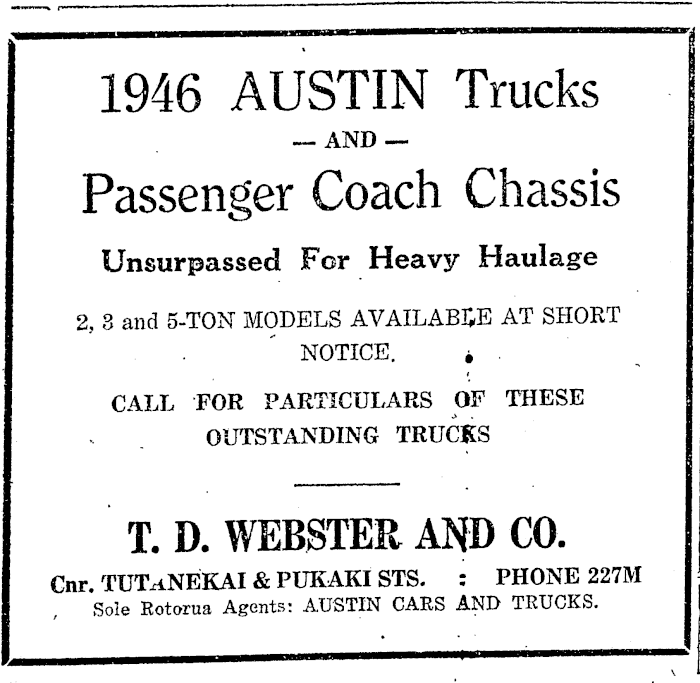 1946 AUSTIN Trucks

— AND —

Passenger Coach Chassis

Unsurpassed For Heavy Haulage

2, 3 and 5-TON MODELS AVAILABLE AT SHORT NOTICE.

CALL FOR PARTICULARS OF THESE OUTSTANDING TRUCKS

T. D. WEBSTER AND CO.

Cnr. TUTANEKAI & PUKAKI STS. : PHONE 227M

Sole Rotorua Agents: AUSTIN CARS AND TRUCKS.